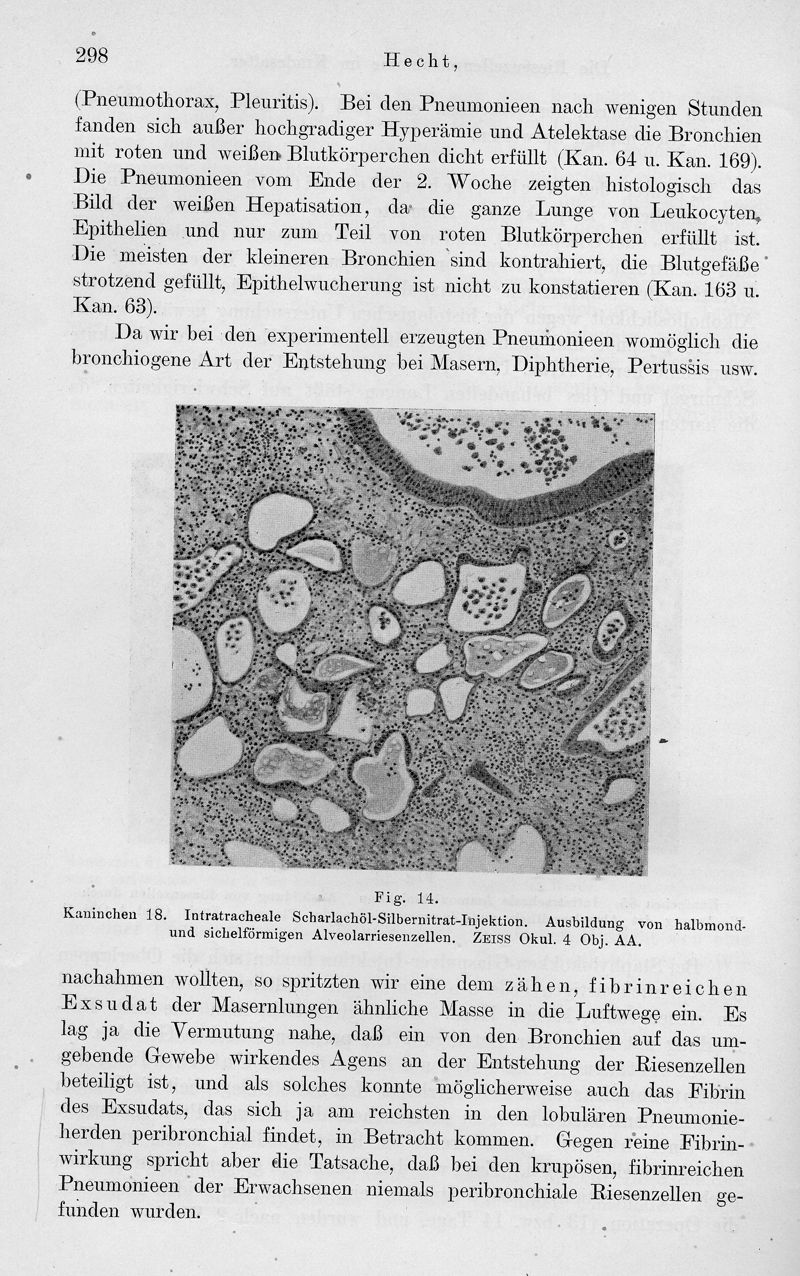 298 Hecht,

(Pneumothorax, Pleuritis). Bei den Pneumonieen nach wenigen Stunden fanden sich außer hochgradiger Hyperämie und Atelektase die Bronchien mit roten und weißen Blutkörperchen dicht erfüllt (Kan. 64 u. Kan. 169). Die Pneumonieen vom Ende der 2. Woche zeigten histologisch das Bild der weißen Hepatisation, da die ganze Lunge von Leukocyten, Epithelien und nur zum Teil von roten Blutkörperchen erfüllt ist. Die meisten der kleineren Bronchien sind kontrahiert, die Blutgefäße strotzend gefüllt, Epithelwucherung ist nicht zu konstatieren (Kan. 163 u. Kan. 63).

Da wir bei den experimentell erzeugten Pneumonieen womöglich die bronchiogene Art der Entstehung bei Masern, Diphtherie, Pertussis usw.

Fig. 14.
Kaninchen 18. Intratracheale Scharlachöl-Silbernitrat-Injektion. Ausbildung von halbmond- und sichelförmigen Alveolarriesenzellen. ZEISS Okul. 4 Obj. AA.

nachahmen wollten, so spritzten wir eine dem zähen, fibrinreichen Exsudat der Masernlungen ähnliche Masse in die Luftwege ein. Es lag ja die Vermutung nahe, daß ein von den Bronchien auf das umgebende Gewebe wirkendes Agens an der Entstehung der Riesenzellen beteiligt ist, und als solches konnte möglicherweise auch das Fibrin des Exsudats, das sich ja am reichsten in den lobulären Pneumonieherden peribronchial findet, in Betracht kommen. Gegen reine Fibrinwirkung spricht aber die Tatsache, daß bei den krupösen, fibrinreichen Pneumonieen der Erwachsenen niemals peribronchiale Riesenzellen gefunden wurden.